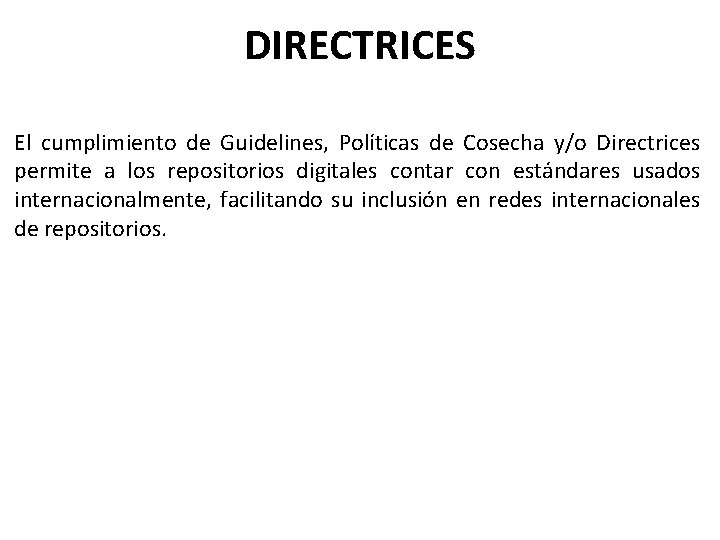 DIRECTRICES

El cumplimiento de Guidelines, Políticas de Cosecha y/o Directrices permite a los repositorios digitales contar con estándares usados internacionalmente, facilitando su inclusión en redes internacionales de repositorios.